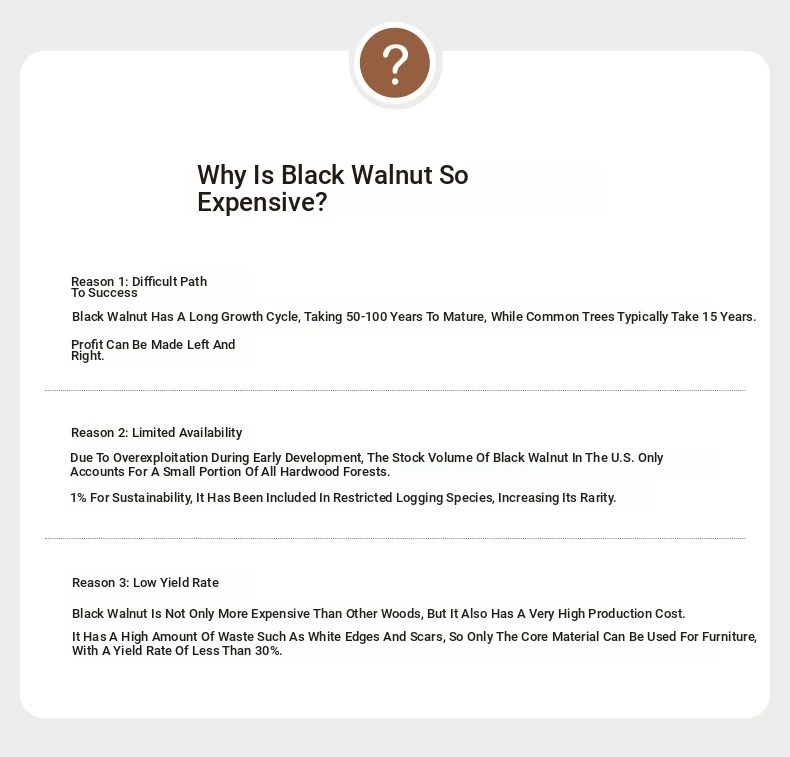 ?

Why Is Black Walnut So Expensive?

Reason 1: Difficult Path To Success

Black Walnut Has A Long Growth Cycle, Taking 50-100 Years To Mature, While Common Trees Typically Take 15 Years.

Profit Can Be Made Left And Right.

Reason 2: Limited Availability

Due To Overexploitation During Early Development, The Stock Volume Of Black Walnut In The U.S. Only Accounts For A Small Portion Of All Hardwood Forests.

1% For Sustainability, It Has Been Included In Restricted Logging Species, Increasing Its Rarity.

Reason 3: Low Yield Rate

Black Walnut Is Not Only More Expensive Than Other Woods, But It Also Has A Very High Production Cost.

It Has A High Amount Of Waste Such As White Edges And Scars, So Only The Core Material Can Be Used For Furniture, With A Yield Rate Of Less Than 30%.